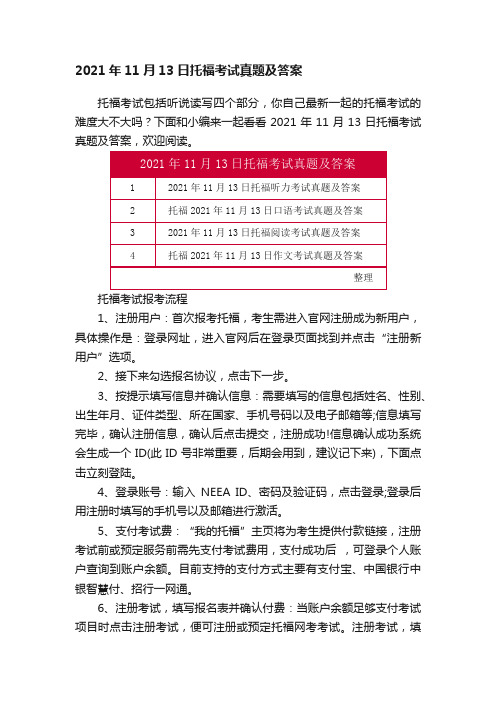 2021 年 11 月 13 日托福考试真题及答案

托福考试包括听说读写四个部分，你自己最新一起的托福考试的难度大不大吗？下面和小编来一起看看 2021 年 11 月 13 日托福考试真题及答案，欢迎阅读。

| 2021 年 11 月 13 日托福考试真题及答案 | |
|---|---|
| 1 | 2021 年 11 月 13 日托福听力考试真题及答案 |
| 2 | 托福 2021 年 11 月 13 日口语考试真题及答案 |
| 3 | 2021 年 11 月 13 日托福阅读考试真题及答案 |
| 4 | 托福 2021 年 11 月 13 日作文考试真题及答案 |
| | 整理 |

托福考试报考流程

1、注册用户：首次报考托福，考生需进入官网注册成为新用户，具体操作是：登录网址，进入官网后在登录页面找到并点击“注册新用户”选项。

2、接下来勾选报名协议，点击下一步。

3、按提示填写信息并确认信息：需要填写的信息包括姓名、性别、出生年月、证件类型、所在国家、手机号码以及电子邮箱等;信息填写完毕，确认注册信息，确认后点击提交，注册成功!信息确认成功系统会生成一个 ID(此 ID 号非常重要，后期会用到，建议记下来)，下面点击立刻登陆。

4、登录账号：输入 NEEA ID、密码及验证码，点击登录;登录后用注册时填写的手机号以及邮箱进行激活。

5、支付考试费：“我的托福”主页将为考生提供付款链接，注册考试前或预定服务前需先支付考试费用，支付成功后 ，可登录个人账户查询到账户余额。目前支持的支付方式主要有支付宝、中国银行中银智慧付、招行一网通。

6、注册考试，填写报名表并确认付费：当账户余额足够支付考试项目时点击注册考试，便可注册或预定托福网考考试。注册考试，填